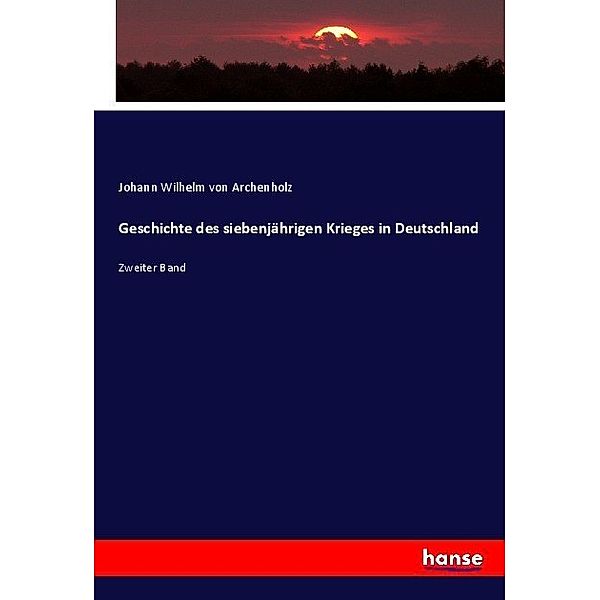 Johann Wilhelm von Archenholz

Geschichte des siebenjährigen Krieges in Deutschland

Zweiter Band

hanse